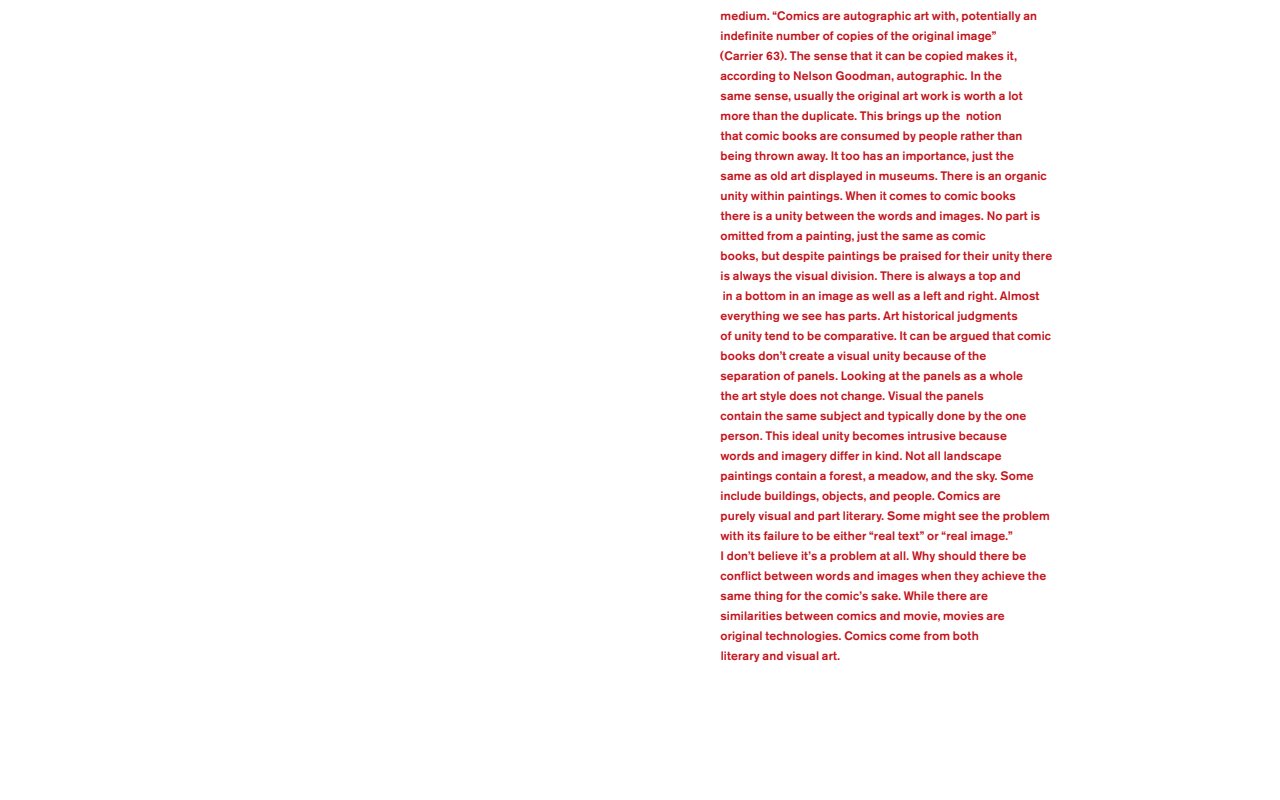 medium. “Comics are autographic art with, potentially an indefinite number of copies of the original image” (Carrier 63). The sense that it can be copied makes it, according to Nelson Goodman, autographic. In the same sense, usually the original art work is worth a lot more than the duplicate. This brings up the notion that comic books are consumed by people rather than being thrown away. It too has an importance, just the same as old art displayed in museums. There is an organic unity within paintings. When it comes to comic books there is a unity between the words and images. No part is omitted from a painting, just the same as comic books, but despite paintings be praised for their unity there is always the visual division. There is always a top and in a bottom in an image as well as a left and right. Almost everything we see has parts. Art historical judgments of unity tend to be comparative. It can be argued that comic books don’t create a visual unity because of the separation of panels. Looking at the panels as a whole the art style does not change. Visual the panels contain the same subject and typically done by the one person. This ideal unity becomes intrusive because words and imagery differ in kind. Not all landscape paintings contain a forest, a meadow, and the sky. Some include buildings, objects, and people. Comics are purely visual and part literary. Some might see the problem with its failure to be either “real text” or “real image.” I don’t believe it’s a problem at all. Why should there be conflict between words and images when they achieve the same thing for the comic’s sake. While there are similarities between comics and movie, movies are original technologies. Comics come from both literary and visual art.